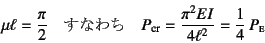 $\mu\ell = \frac{\pi}{2}$ すなわち $P_{\mathrm{cr}} = \frac{\pi^2 EI}{4\ell^2} = \frac{1}{4} P_{\mathrm{E}}$